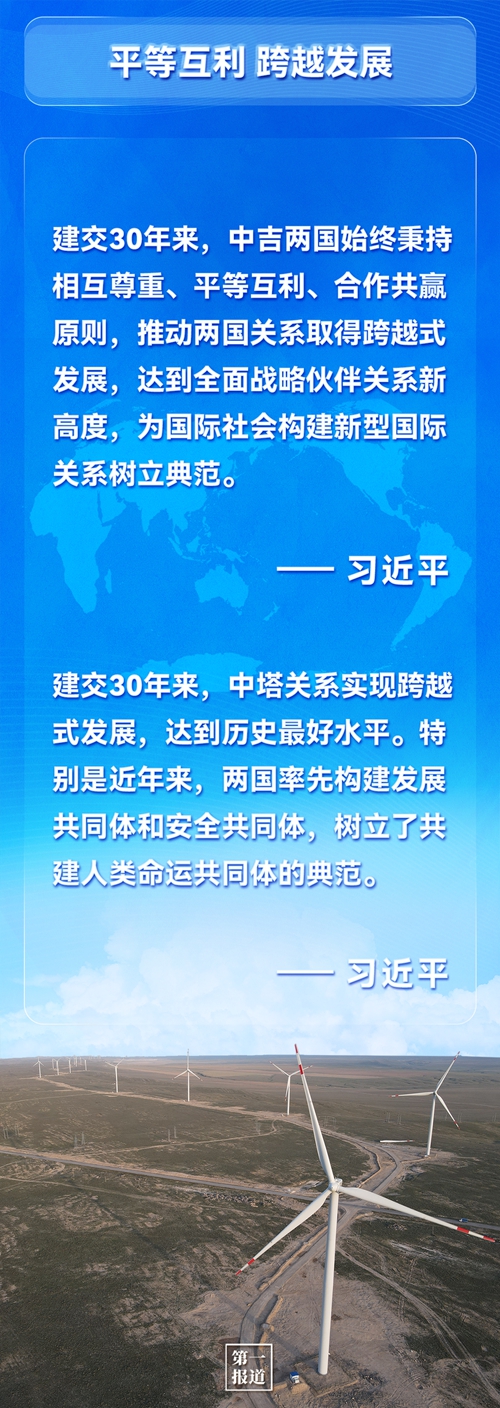 平等互利 跨越发展

建交30年来，中吉两国始终秉持相互尊重、平等互利、合作共赢原则，推动两国关系取得跨越式发展，达到全面战略伙伴关系新高度，为国际社会构建新型国际关系树立典范。

—— 习近平

建交30年来，中塔关系实现跨越式发展，达到历史最好水平。特别是近年来，两国率先构建发展共同体和安全共同体，树立了共建人类命运共同体的典范。

—— 习近平

第一报道